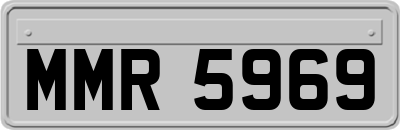 MMR 5969